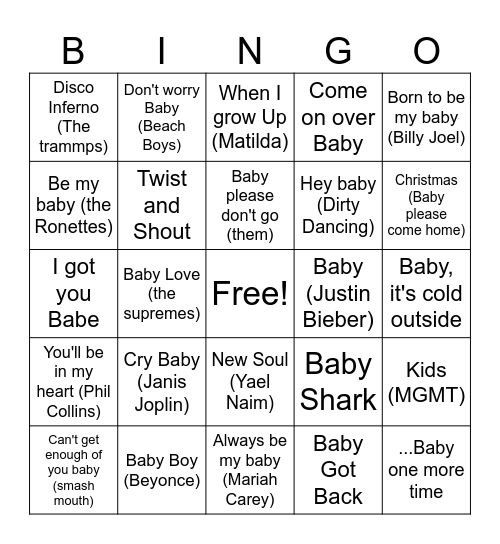 | B | I | N | G | O |
|---|---|---|---|---|
| Disco Inferno (The trammps) | Don't worry Baby (Beach Boys) | When I grow Up (Matilda) | Come on over Baby | Born to be my baby (Billy Joel) |
| Be my baby (the Ronettes) | Twist and Shout | Baby please don't go (them) | Hey baby (Dirty Dancing) | Christmas (Baby please come home) |
| I got you Babe | Baby Love (the supremes) | Free! | Baby (Justin Bieber) | Baby, it's cold outside |
| You'll be in my heart (Phil Collins) | Cry Baby (Janis Joplin) | New Soul (Yael Naim) | Baby Shark | Kids (MGMT) |
| Can't get enough of you baby (smash mouth) | Baby Boy (Beyonce) | Always be my baby (Mariah Carey) | Baby Got Back | ...Baby one more time |